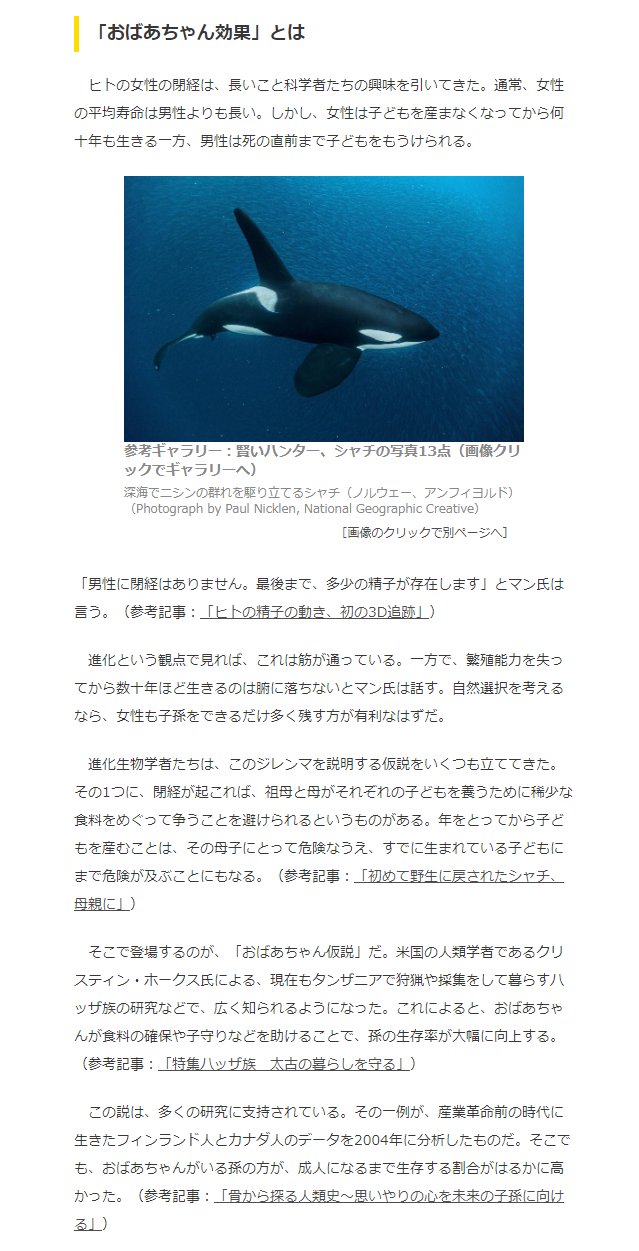 「おばあちゃん効果」とは

ヒトの女性の閉経は、長いこと科学者たちの興味を引いてきた。通常、女性の平均寿命は男性よりも長い。しかし、女性は子どもを産まなくなってから何十年も生きる一方、男性は死の直前まで子どもをもうけられる。

参考ギャラリー：賢いハンター、シャチの写真13点（画像クリックでギャラリーへ）
深海でニシンの群れを駆り立てるシャチ（ノルウェー、アンフィヨルド）（Photograph by Paul Nicklen, National Geographic Creative）
［画像のクリックで別ページへ］

「男性に閉経はありません。最後まで、多少の精子が存在します」とマン氏は言う。（参考記事：「ヒトの精子の動き、初の3D追跡」）

進化という観点で見れば、これは筋が通っている。一方で、繁殖能力を失ってから数十年ほど生きるのは腑に落ちないとマン氏は話す。自然選択を考えるなら、女性も子孫をできるだけ多く残す方が有利なはずだ。

進化生物学者たちは、このジレンマを説明する仮説をいくつも立ててきた。その1つに、閉経が起これば、祖母と母がそれぞれの子どもを養うために稀少な食料をめぐって争うことを避けられるというものがある。年をとってから子どもを産むことは、その母子にとって危険なうえ、すでに生まれている子どもにまで危険が及ぶことにもなる。（参考記事：「初めて野生に戻されたシャチ、母親に」）

そこで登場するのが、「おばあちゃん仮説」だ。米国の人類学者であるクリスティン・ホークス氏による、現在もタンザニアで狩猟や採集をして暮らすハッザ族の研究などで、広く知られるようになった。これによると、おばあちゃんが食料の確保や子守りなどを助けることで、孫の生存率が大幅に向上する。（参考記事：「特集ハッザ族　太古の暮らしを守る」）

この説は、多くの研究に支持されている。その一例が、産業革命前の時代に生きたフィンランド人とカナダ人のデータを2004年に分析したものだ。そこでも、おばあちゃんがいる孫の方が、成人になるまで生存する割合がはるかに高かった。（参考記事：「骨から探る人類史～思いやりの心を未来の子孫に向ける」）